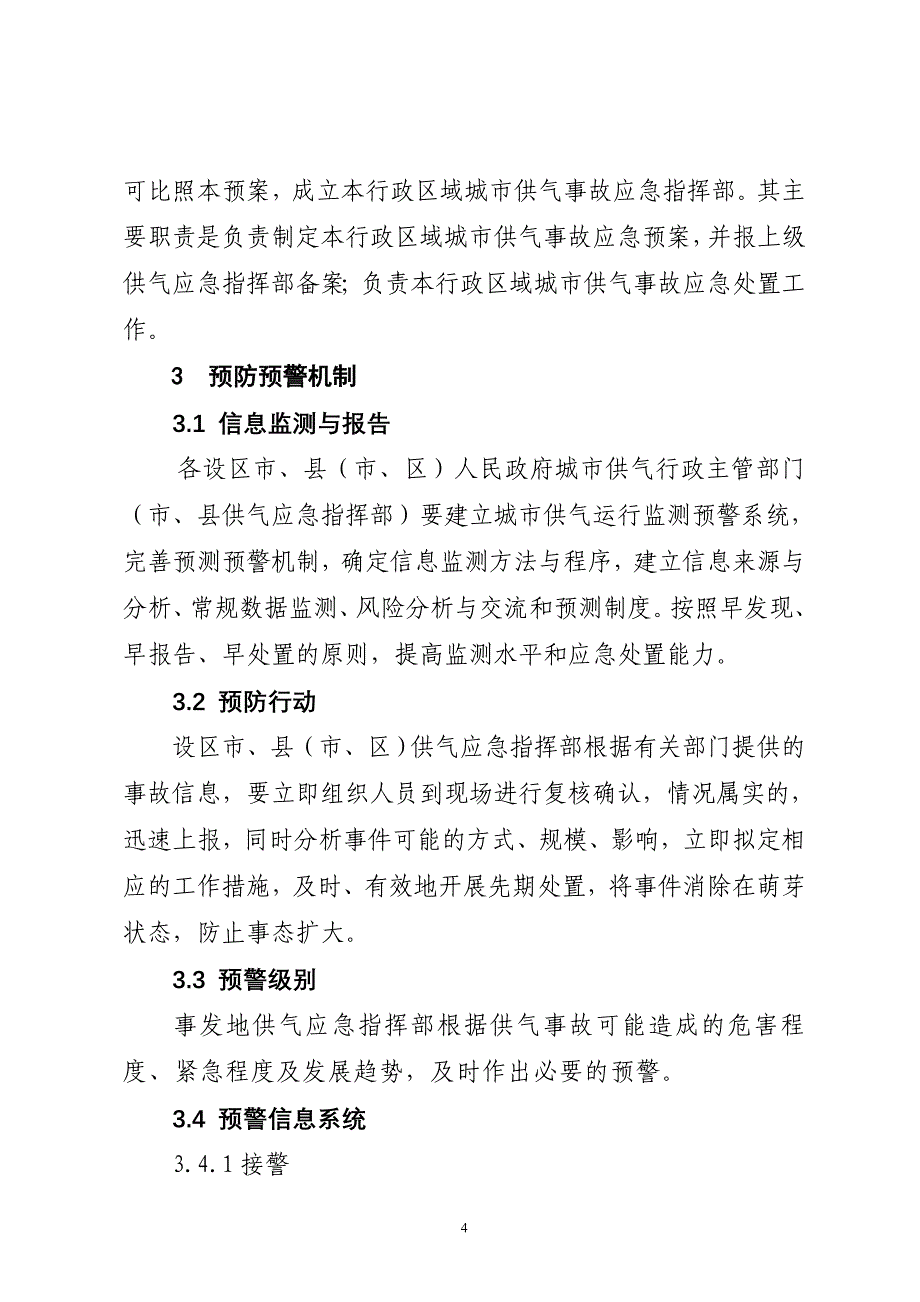 可比照本预案，成立本行政区域城市供气事故应急指挥部。其主要职责是负责制定本行政区域城市供气事故应急预案，并报上级供气应急指挥部备案；负责本行政区域城市供气事故应急处置工作。

3　预防预警机制

3.1 信息监测与报告

各设区市、县（市、区）人民政府城市供气行政主管部门（市、县供气应急指挥部）要建立城市供气运行监测预警系统，完善预测预警机制，确定信息监测方法与程序，建立信息来源与分析、常规数据监测、风险分析与交流和预测制度。按照早发现、早报告、早处置的原则，提高监测水平和应急处置能力。

3.2 预防行动

设区市、县（市、区）供气应急指挥部根据有关部门提供的事故信息，要立即组织人员到现场进行复核确认，情况属实的，迅速上报，同时分析事件可能的方式、规模、影响，立即拟定相应的工作措施，及时、有效地开展先期处置，将事件消除在萌芽状态，防止事态扩大。

3.3 预警级别

事发地供气应急指挥部根据供气事故可能造成的危害程度、紧急程度及发展趋势，及时作出必要的预警。

3.4 预警信息系统

3.4.1 接警

4